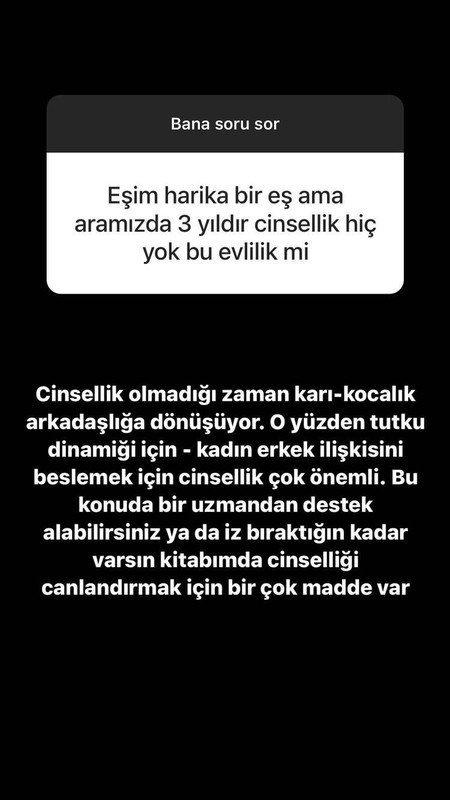 Bana soru sor

Eşim harika bir eş ama aramızda 3 yıldır cinsellik hiç yok bu evlilik mi

Cinsellik olmadığı zaman karı-kocalık arkadaşlığa dönüşüyor. O yüzden tutku dinamiği için - kadın erkek ilişkisini beslemek için cinsellik çok önemli. Bu konuda bir uzmandan destek alabilirsiniz ya da iz bıraktığın kadar varsın kitabımda cinselliği canlandırmak için bir çok madde var